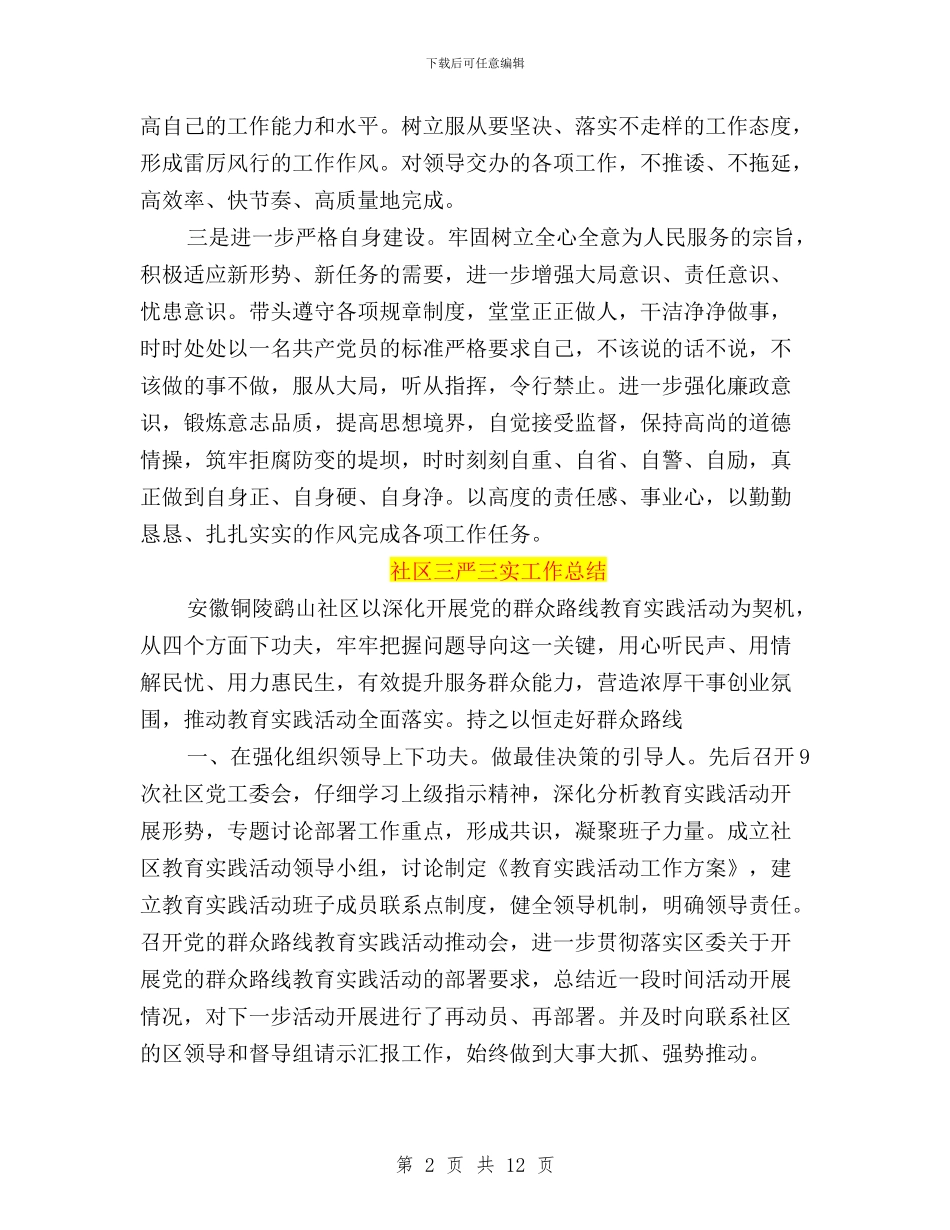 下载后可任意编辑

高自己的工作能力和水平。树立服从要坚决、落实不走样的工作态度，形成雷厉风行的工作作风。对领导交办的各项工作，不推诿、不拖延，高效率、快节奏、高质量地完成。

三是进一步严格自身建设。牢固树立全心全意为人民服务的宗旨，积极适应新形势、新任务的需要，进一步增强大局意识、责任意识、忧患意识。带头遵守各项规章制度，堂堂正正做人，干洁净净做事，时时处处以一名共产党员的标准严格要求自己，不该说的话不说，不该做的事不做，服从大局，听从指挥，令行禁止。进一步强化廉政意识，锻炼意志品质，提高思想境界，自觉接受监督，保持高尚的道德情操，筑牢拒腐防变的堤坝，时时刻刻自重、自省、自警、自励，真正做到自身正、自身硬、自身净。以高度的责任感、事业心，以勤勤恳恳、扎扎实实的作风完成各项工作任务。

社区三严三实工作总结

安徽铜陵鹞山社区以深化开展党的群众路线教育实践活动为契机，从四个方面下功夫，牢牢把握问题导向这一关键，用心听民声、用情解民忧、用力惠民生，有效提升服务群众能力，营造浓厚干事创业氛围，推动教育实践活动全面落实。持之以恒走好群众路线

一、在强化组织领导上下功夫。做最佳决策的引导人。先后召开9次社区党工委会，仔细学习上级指示精神，深化分析教育实践活动开展形势，专题讨论部署工作重点，形成共识，凝聚班子力量。成立社区教育实践活动领导小组，讨论制定《教育实践活动工作方案》，建立教育实践活动班子成员联系点制度，健全领导机制，明确领导责任。召开党的群众路线教育实践活动推动会，进一步贯彻落实区委关于开展党的群众路线教育实践活动的部署要求，总结近一段时间活动开展情况，对下一步活动开展进行了再动员、再部署。并及时向联系社区的区领导和督导组请示汇报工作，始终做到大事大抓、强势推动。

第 2 页 共 12 页